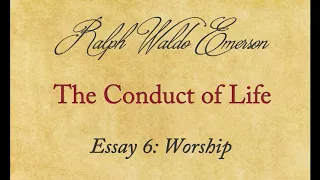 Ralph Waldo Emerson

The Conduct of Life

Essay 6: Worship